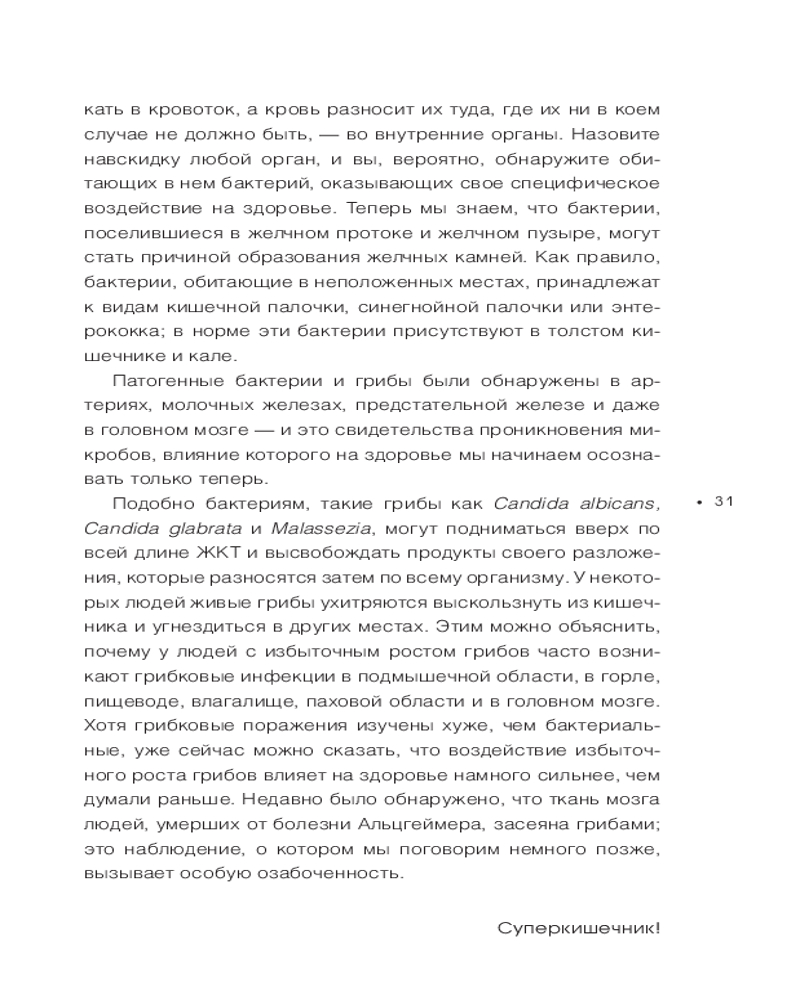 кать в кровоток, а кровь разносит их туда, где их ни в коем случае не должно быть, — во внутренние органы. Назовите навскидку любой орган, и вы, вероятно, обнаружите обитающих в нем бактерий, оказывающих свое специфическое воздействие на здоровье. Теперь мы знаем, что бактерии, поселившиеся в желчном протоке и желчном пузыре, могут стать причиной образования желчных камней. Как правило, бактерии, обитающие в неположенных местах, принадлежат к видам кишечной палочки, синегнойной палочки или энтерококка; в норме эти бактерии присутствуют в толстом кишечнике и кале.

Патогенные бактерии и грибы были обнаружены в артериях, молочных железах, предстательной железе и даже в головном мозге — и это свидетельства проникновения микробов, влияние которого на здоровье мы начинаем осознавать только теперь.

• 31

Подобно бактериям, такие грибы как Candida albicans, Candida glabrata и Malassezia, могут подниматься вверх по всей длине ЖКТ и высвобождать продукты своего разложения, которые разносятся затем по всему организму. У некоторых людей живые грибы ухитряются выскользнуть из кишечника и угнездиться в других местах. Этим можно объяснить, почему у людей с избыточным ростом грибов часто возникают грибковые инфекции в подмышечной области, в горле, пищеводе, влагалище, паховой области и в головном мозге. Хотя грибковые поражения изучены хуже, чем бактериальные, уже сейчас можно сказать, что воздействие избыточного роста грибов влияет на здоровье намного сильнее, чем думали раньше. Недавно было обнаружено, что ткань мозга людей, умерших от болезни Альцгеймера, засеяна грибами; это наблюдение, о котором мы поговорим немного позже, вызывает особую озабоченность.

Суперкишечник!